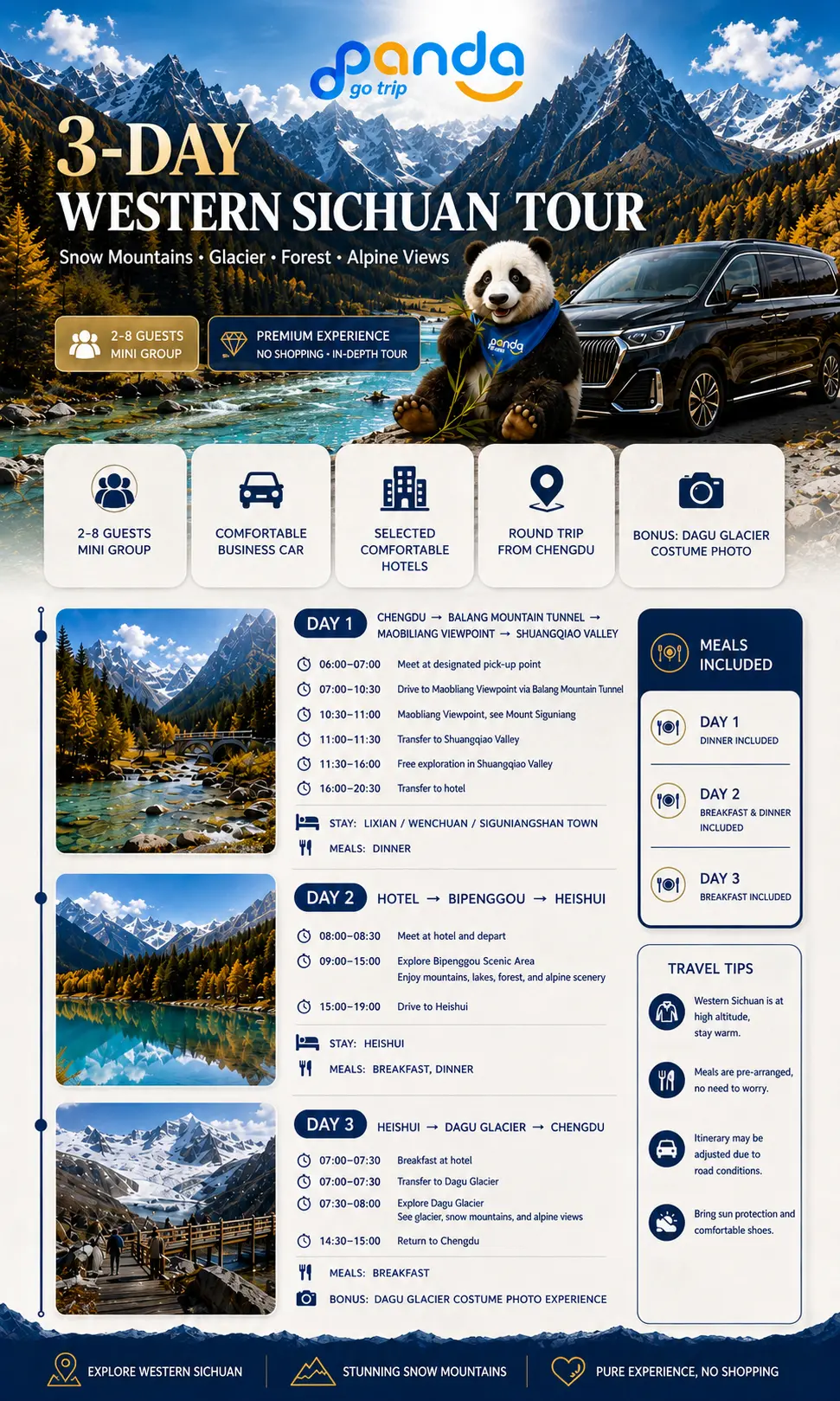 panda go trip

3-DAY
WESTERN SICHUAN TOUR
Snow Mountains • Glacier • Forest • Alpine Views

2-8 GUESTS MINI GROUP

PREMIUM EXPERIENCE
NO SHOPPING • IN-DEPTH TOUR

panda

2-8 GUESTS MINI GROUP

COMFORTABLE BUSINESS CAR

SELECTED COMFORTABLE HOTELS

ROUND TRIP FROM CHENGDU

BONUS: DAGU GLACIER COSTUME PHOTO

DAY 1 CHENGDU → BALANG MOUNTAIN TUNNEL → MAOBILIANG VIEWPOINT → SHUANGQIAO VALLEY

06:00–07:00 Meet at designated pick-up point
07:00–10:30 Drive to Maobliang Viewpoint via Balang Mountain Tunnel
10:30–11:00 Maobliang Viewpoint, see Mount Siguniang
11:00–11:30 Transfer to Shuangqiao Valley
11:30–16:00 Free exploration in Shuangqiao Valley
16:00–20:30 Transfer to hotel

STAY: LIXIAN / WENCHUAN / SIGUNIANGSHAN TOWN
MEALS: DINNER

DAY 2 HOTEL → BIPENGGOU → HEISHUI

08:00–08:30 Meet at hotel and depart
09:00–15:00 Explore Bipenggou Scenic Area
Enjoy mountains, lakes, forest, and alpine scenery
15:00–19:00 Drive to Heishui

STAY: HEISHUI
MEALS: BREAKFAST, DINNER

DAY 3 HEISHUI → DAGU GLACIER → CHENGDU

07:00–07:30 Breakfast at hotel
07:00–07:30 Transfer to Dagu Glacier
07:30–08:00 Explore Dagu Glacier
See glacier, snow mountains, and alpine views
14:30–15:00 Return to Chengdu

MEALS: BREAKFAST
BONUS: DAGU GLACIER COSTUME PHOTO EXPERIENCE

MEALS INCLUDED

DAY 1
DINNER INCLUDED

DAY 2
BREAKFAST & DINNER INCLUDED

DAY 3
BREAKFAST INCLUDED

TRAVEL TIPS

Western Sichuan is at high altitude, stay warm.

Meals are pre-arranged, no need to worry.

Itinerary may be adjusted due to road conditions.

Bring sun protection and comfortable shoes.

EXPLORE WESTERN SICHUAN
STUNNING SNOW MOUNTAINS
PURE EXPERIENCE, NO SHOPPING